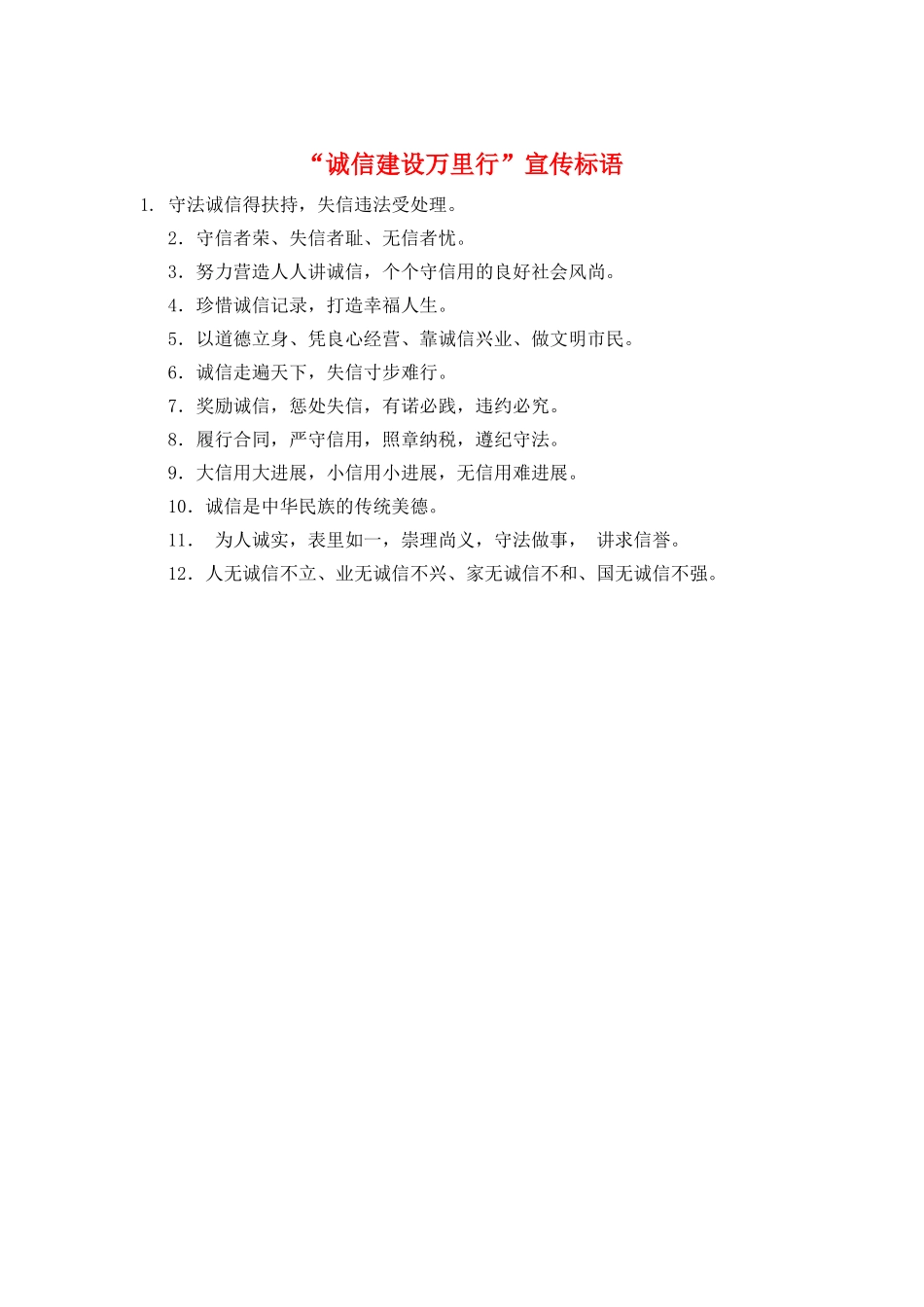 “诚信建设万里行”宣传标语

1. 守法诚信得扶持，失信违法受处理。

2．守信者荣、失信者耻、无信者忧。

3．努力营造人人讲诚信，个个守信用的良好社会风尚。

4．珍惜诚信记录，打造幸福人生。

5．以道德立身、凭良心经营、靠诚信兴业、做文明市民。

6．诚信走遍天下，失信寸步难行。

7．奖励诚信，惩处失信，有诺必践，违约必究。

8．履行合同，严守信用，照章纳税，遵纪守法。

9．大信用大进展，小信用小进展，无信用难进展。

10．诚信是中华民族的传统美德。

11． 为人诚实，表里如一，崇理尚义，守法做事， 讲求信誉。

12．人无诚信不立、业无诚信不兴、家无诚信不和、国无诚信不强。